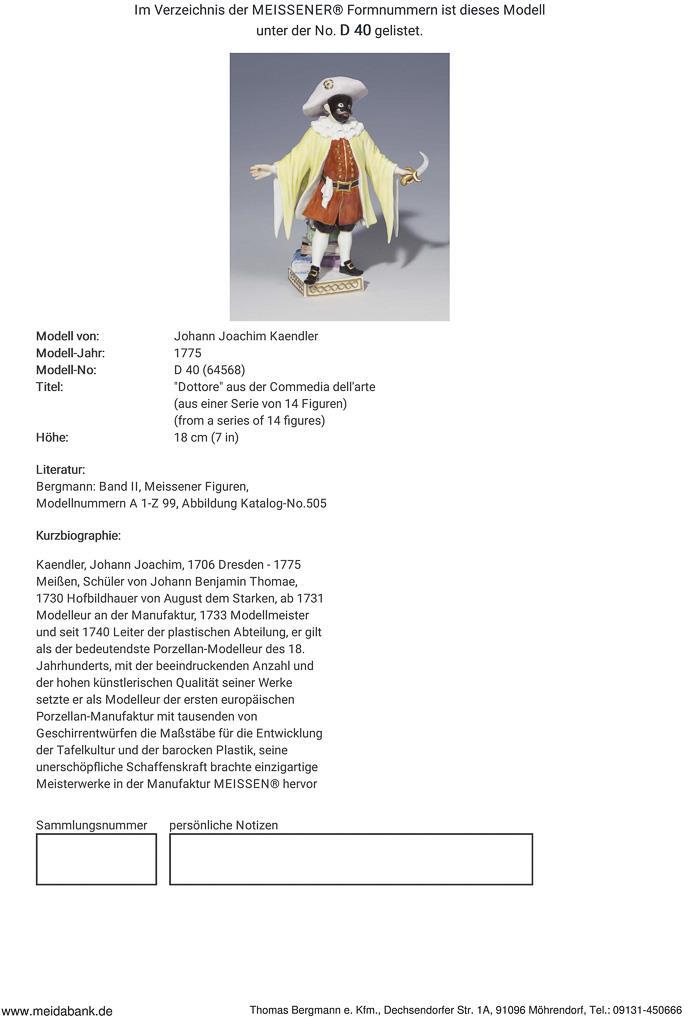 Im Verzeichnis der MEISSENER® Formnummern ist dieses Modell unter der No. D 40 gelistet.

Modell von: Johann Joachim Kaendler
Modell-Jahr: 1775
Modell-No: D 40 (64568)
Titel: "Dottore" aus der Commedia dell'arte (aus einer Serie von 14 Figuren) (from a series of 14 figures)
Höhe: 18 cm (7 in)

Literatur:
Bergmann: Band II, Meissener Figuren, Modellnummern A 1-Z 99, Abbildung Katalog-No.505

Kurzbiographie:

Kaendler, Johann Joachim, 1706 Dresden - 1775 Meißen, Schüler von Johann Benjamin Thomae, 1730 Hofbildhauer von August dem Starken, ab 1731 Modelleur an der Manufaktur, 1733 Modellmeister und seit 1740 Leiter der plastischen Abteilung, er gilt als der bedeutendste Porzellan-Modelleur des 18. Jahrhunderts, mit der beeindruckenden Anzahl und der hohen künstlerischen Qualität seiner Werke setzte er als Modelleur der ersten europäischen Porzellan-Manufaktur mit tausenden von Geschirrentwürfen die Maßstäbe für die Entwicklung der Tafelkultur und der barocken Plastik, seine unerschöpfliche Schaffenskraft brachte einzigartige Meisterwerke in der Manufaktur MEISSEN® hervor

Sammlungsnummer
persönliche Notizen

www.meidabank.de
Thomas Bergmann e. Kfm., Dechsendorfer Str. 1A, 91096 Möhrendorf, Tel.: 09131-450666